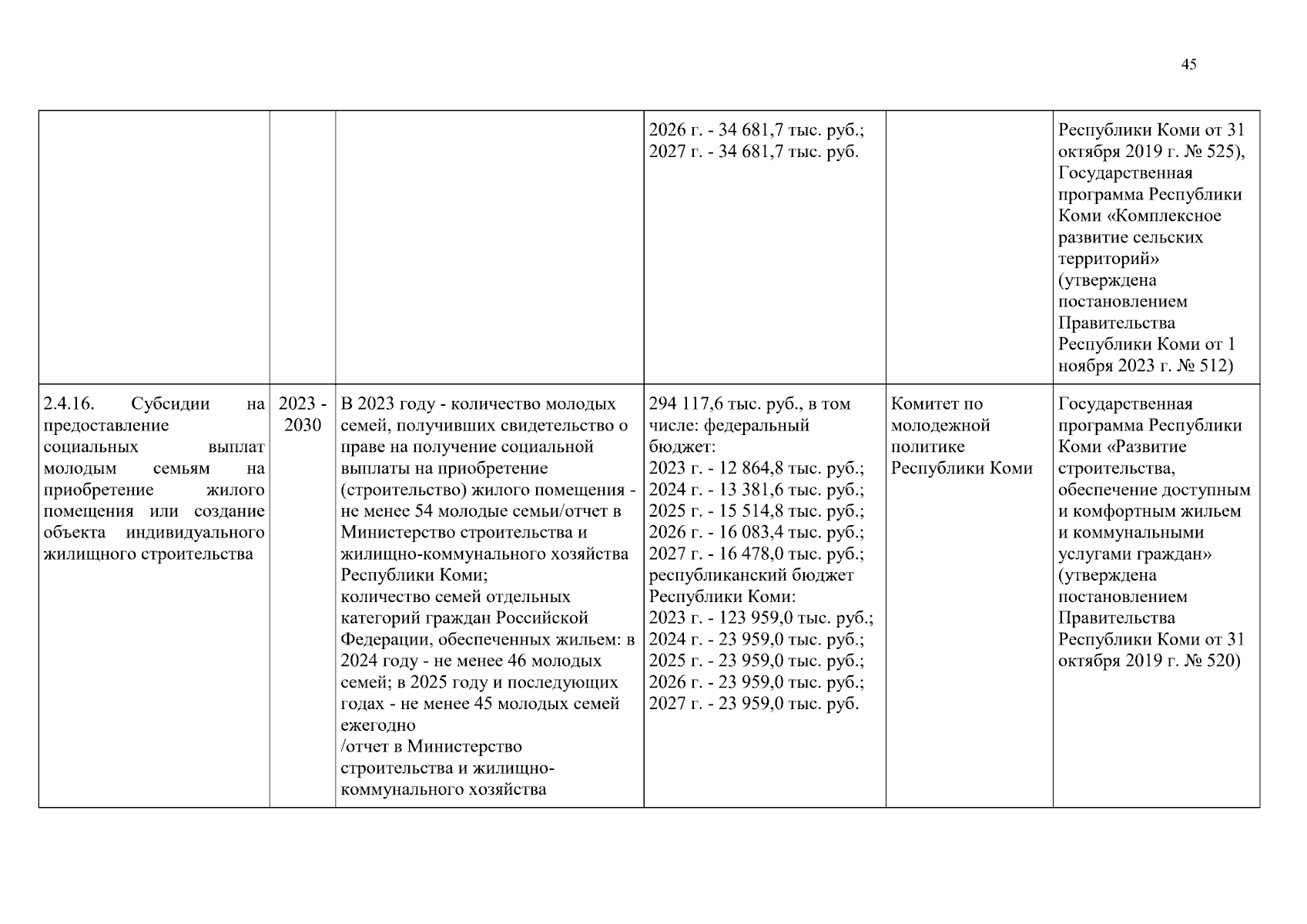 45

| | | | | | |
|---|---|---|---|---|---|
| | | | 2026 г. - 34 681,7 тыс. руб.; 2027 г. - 34 681,7 тыс. руб. | | Республики Коми от 31 октября 2019 г. № 525), Государственная программа Республики Коми «Комплексное развитие сельских территорий» (утверждена постановлением Правительства Республики Коми от 1 ноября 2023 г. № 512) |
| 2.4.16. Субсидии на предоставление социальных выплат молодым семьям на приобретение жилого помещения или создание объекта индивидуального жилищного строительства | 2023 - 2030 | В 2023 году - количество молодых семей, получивших свидетельство о праве на получение социальной выплаты на приобретение (строительство) жилого помещения - не менее 54 молодые семьи/отчет в Министерство строительства и жилищно-коммунального хозяйства Республики Коми; количество семей отдельных категорий граждан Российской Федерации, обеспеченных жильем: в 2024 году - не менее 46 молодых семей; в 2025 году и последующих годах - не менее 45 молодых семей ежегодно /отчет в Министерство строительства и жилищно-коммунального хозяйства | 294 117,6 тыс. руб., в том числе: федеральный бюджет: 2023 г. - 12 864,8 тыс. руб.; 2024 г. - 13 381,6 тыс. руб.; 2025 г. - 15 514,8 тыс. руб.; 2026 г. - 16 083,4 тыс. руб.; 2027 г. - 16 478,0 тыс. руб.; республиканский бюджет Республики Коми: 2023 г. - 123 959,0 тыс. руб.; 2024 г. - 23 959,0 тыс. руб.; 2025 г. - 23 959,0 тыс. руб.; 2026 г. - 23 959,0 тыс. руб.; 2027 г. - 23 959,0 тыс. руб. | Комитет по молодежной политике Республики Коми | Государственная программа Республики Коми «Развитие строительства, обеспечение доступным и комфортным жильем и коммунальными услугами граждан» (утверждена постановлением Правительства Республики Коми от 31 октября 2019 г. № 520) |